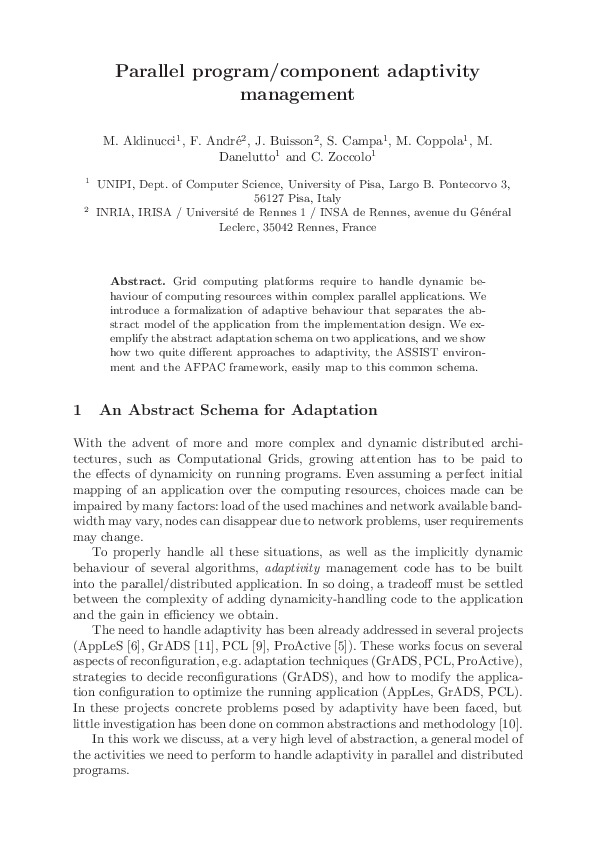 Parallel program/component adaptivity management

M. Aldinucci$^1$, F. André$^2$, J. Buisson$^2$, S. Campa$^1$, M. Coppola$^1$, M. Danelutto$^1$ and C. Zoccolo$^1$

$^1$ UNIPI, Dept. of Computer Science, University of Pisa, Largo B. Pontecorvo 3, 56127 Pisa, Italy
$^2$ INRIA, IRISA / Université de Rennes 1 / INSA de Rennes, avenue du Général Leclerc, 35042 Rennes, France

Abstract. Grid computing platforms require to handle dynamic behaviour of computing resources within complex parallel applications. We introduce a formalization of adaptive behaviour that separates the abstract model of the application from the implementation design. We exemplify the abstract adaptation schema on two applications, and we show how two quite different approaches to adaptivity, the ASSIST environment and the AFPAC framework, easily map to this common schema.

1 An Abstract Schema for Adaptation

With the advent of more and more complex and dynamic distributed architectures, such as Computational Grids, growing attention has to be paid to the effects of dynamicity on running programs. Even assuming a perfect initial mapping of an application over the computing resources, choices made can be impaired by many factors: load of the used machines and network available bandwidth may vary, nodes can disappear due to network problems, user requirements may change.

To properly handle all these situations, as well as the implicitly dynamic behaviour of several algorithms, adaptivity management code has to be built into the parallel/distributed application. In so doing, a tradeoff must be settled between the complexity of adding dynamicity-handling code to the application and the gain in efficiency we obtain.

The need to handle adaptivity has been already addressed in several projects (AppLeS [6], GrADS [11], PCL [9], ProActive [5]). These works focus on several aspects of reconfiguration, e.g. adaptation techniques (GrADS, PCL, ProActive), strategies to decide reconfigurations (GrADS), and how to modify the application configuration to optimize the running application (AppLes, GrADS, PCL). In these projects concrete problems posed by adaptivity have been faced, but little investigation has been done on common abstractions and methodology [10].

In this work we discuss, at a very high level of abstraction, a general model of the activities we need to perform to handle adaptivity in parallel and distributed programs.